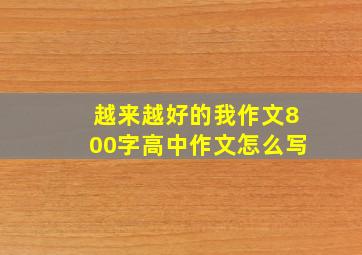 越来越好的我作文800字高中作文怎么写